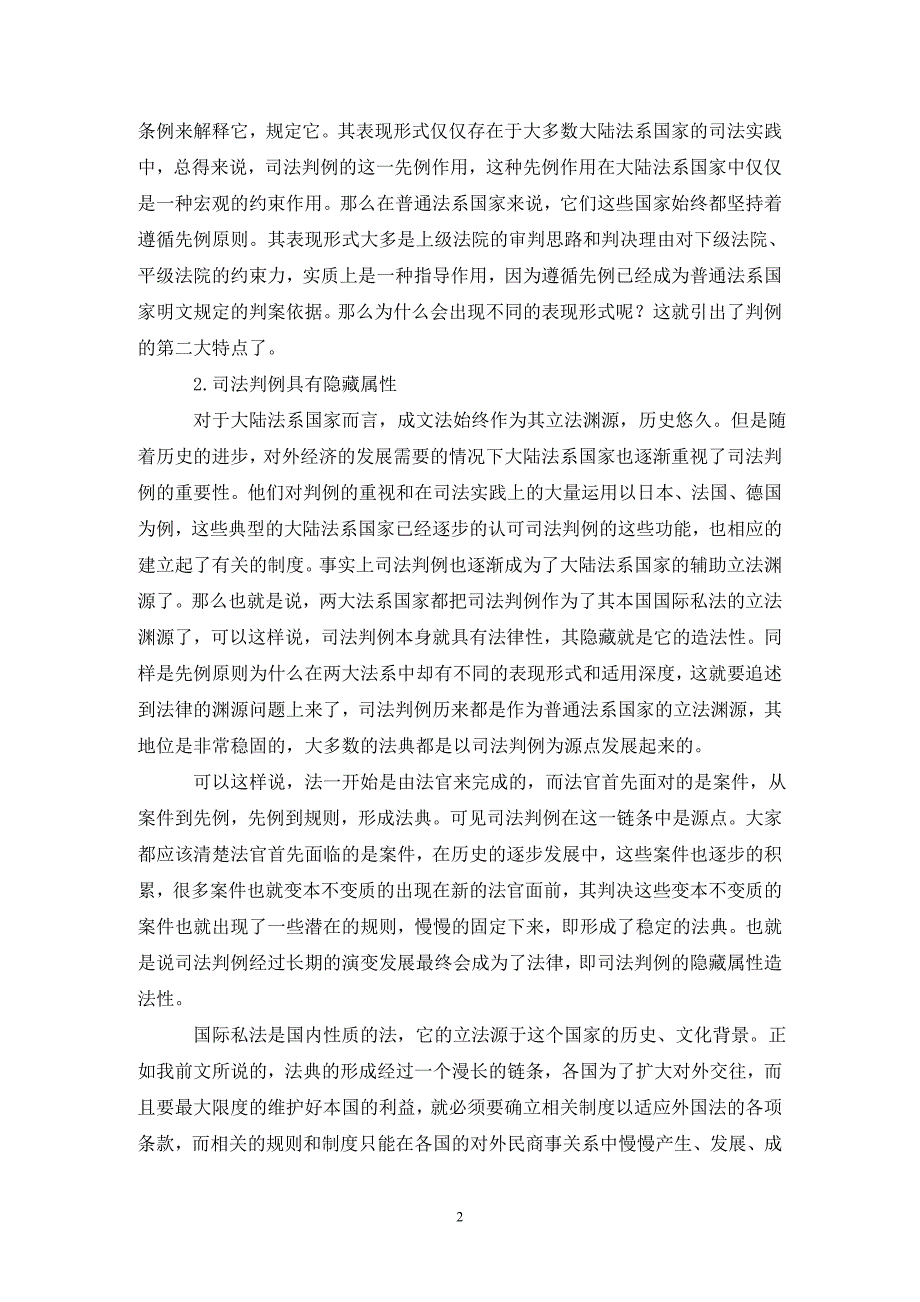 条例来解释它，规定它。其表现形式仅仅存在于大多数大陆法系国家的司法实践中，总得来说，司法判例的这一先例作用，这种先例作用在大陆法系国家中仅仅是一种宏观的约束作用。那么在普通法系国家来说，它们这些国家始终都坚持着遵循先例原则。其表现形式大多是上级法院的审判思路和判决理由对下级法院、平级法院的约束力，实质上是一种指导作用，因为遵循先例已经成为普通法系国家明文规定的判案依据。那么为什么会出现不同的表现形式呢？这就引出了判例的第二大特点了。

2.司法判例具有隐藏属性

对于大陆法系国家而言，成文法始终作为其立法渊源，历史悠久。但是随着历史的进步，对外经济的发展需要的情况下大陆法系国家也逐渐重视了司法判例的重要性。他们对判例的重视和在司法实践上的大量运用以日本、法国、德国为例，这些典型的大陆法系国家已经逐步的认可司法判例的这些功能，也相应的建立起了有关的制度。事实上司法判例也逐渐成为了大陆法系国家的辅助立法渊源了。那么也就是说，两大法系国家都把司法判例作为了其本国国际私法的立法渊源了，可以这样说，司法判例本身就具有法律性，其隐藏就是它的造法性。同样是先例原则为什么在两大法系中却有不同的表现形式和适用深度，这就要追述到法律的渊源问题上来了，司法判例历来都是作为普通法系国家的立法渊源，其地位是非常稳固的，大多数的法典都是以司法判例为源点发展起来的。

可以这样说，法一开始是由法官来完成的，而法官首先面对的是案件，从案件到先例，先例到规则，形成法典。可见司法判例在这一链条中是源点。大家都应该清楚法官首先面临的是案件，在历史的逐步发展中，这些案件也逐步的积累，很多案件也就变本不变质的出现在新的法官面前，其判决这些变本不变质的案件也就出现了一些潜在的规则，慢慢的固定下来，即形成了稳定的法典。也就是说司法判例经过长期的演变发展最终会成为了法律，即司法判例的隐藏属性造法性。

国际私法是国内性质的法，它的立法源于这个国家的历史、文化背景。正如我前文所说的，法典的形成经过一个漫长的链条，各国为了扩大对外交往，而且要最大限度的维护好本国的利益，就必须要确立相关制度以适应外国法的各项条款，而相关的规则和制度只能在各国的对外民商事关系中慢慢产生、发展、成

2